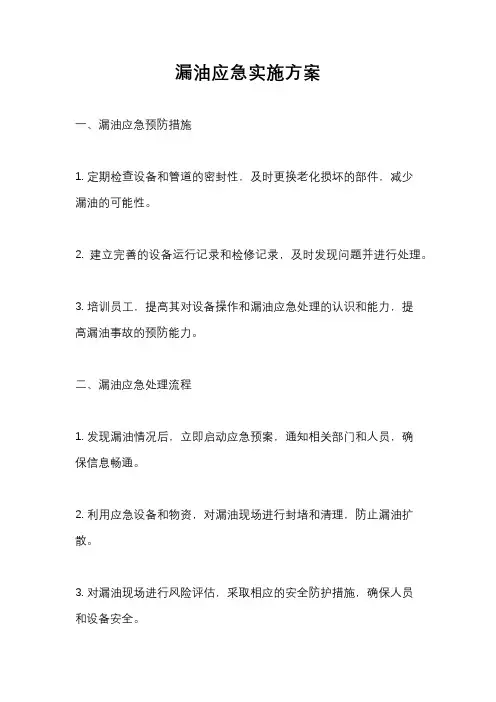 漏油应急实施方案

一、漏油应急预防措施

1. 定期检查设备和管道的密封性，及时更换老化损坏的部件，减少漏油的可能性。

2. 建立完善的设备运行记录和检修记录，及时发现问题并进行处理。

3. 培训员工，提高其对设备操作和漏油应急处理的认识和能力，提高漏油事故的预防能力。

二、漏油应急处理流程

1. 发现漏油情况后，立即启动应急预案，通知相关部门和人员，确保信息畅通。

2. 利用应急设备和物资，对漏油现场进行封堵和清理，防止漏油扩散。

3. 对漏油现场进行风险评估，采取相应的安全防护措施，确保人员和设备安全。